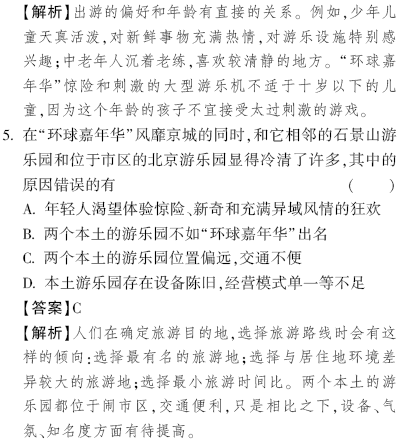 【解析】出游的偏好和年龄有直接的关系。例如,少年儿童天真活泼,对新鲜事物充满热情,对游乐设施特别感兴趣;中老年人沉着老练,喜欢较清静的地方。“环球嘉年华”惊险和刺激的大型游乐机不适于十岁以下的儿童,因为这个年龄的孩子不宜接受太过刺激的游戏。

5. 在“环球嘉年华”风靡京城的同时,和它相邻的石景山游乐园和位于市区的北京游乐园显得冷清了许多,其中的原因错误的有 ( )

A. 年轻人渴望体验惊险、新奇和充满异域风情的狂欢

B. 两个本土的游乐园不如“环球嘉年华”出名

C. 两个本土的游乐园位置偏远,交通不便

D. 本土游乐园存在设备陈旧,经营模式单一等不足

【答案】C

【解析】人们在确定旅游目的地,选择旅游路线时会有这样的倾向:选择最有名的旅游地;选择与居住地环境差异较大的旅游地;选择最小旅游时间比。两个本土的游乐园都位于闹市区,交通便利,只是相比之下,设备、气氛、知名度方面有待提高。